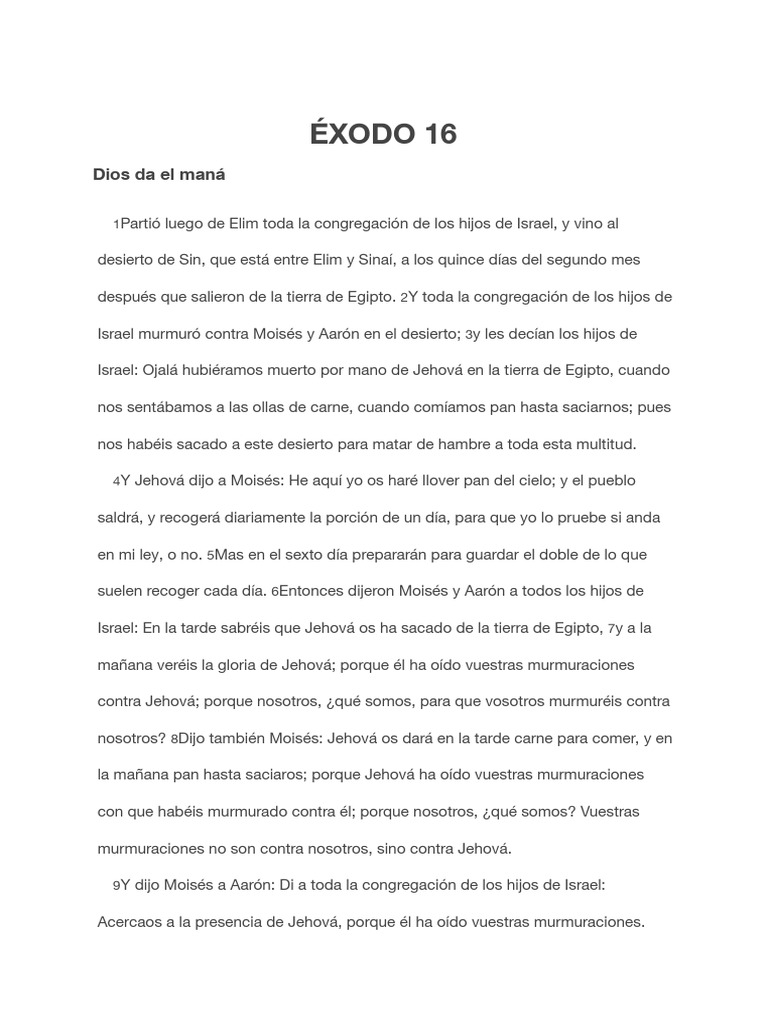 ÉXODO 16

Dios da el maná

1Partió luego de Elim toda la congregación de los hijos de Israel, y vino al desierto de Sin, que está entre Elim y Sinaí, a los quince días del segundo mes después que salieron de la tierra de Egipto. 2Y toda la congregación de los hijos de Israel murmuró contra Moisés y Aarón en el desierto; 3y les decían los hijos de Israel: Ojalá hubiéramos muerto por mano de Jehová en la tierra de Egipto, cuando nos sentábamos a las ollas de carne, cuando comíamos pan hasta saciarnos; pues nos habéis sacado a este desierto para matar de hambre a toda esta multitud.

4Y Jehová dijo a Moisés: He aquí yo os haré llover pan del cielo; y el pueblo saldrá, y recogerá diariamente la porción de un día, para que yo lo pruebe si anda en mi ley, o no. 5Mas en el sexto día prepararán para guardar el doble de lo que suelen recoger cada día. 6Entonces dijeron Moisés y Aarón a todos los hijos de Israel: En la tarde sabréis que Jehová os ha sacado de la tierra de Egipto, 7y a la mañana veréis la gloria de Jehová; porque él ha oído vuestras murmuraciones contra Jehová; porque nosotros, ¿qué somos, para que vosotros murmuréis contra nosotros? 8Dijo también Moisés: Jehová os dará en la tarde carne para comer, y en la mañana pan hasta saciaros; porque Jehová ha oído vuestras murmuraciones con que habéis murmurado contra él; porque nosotros, ¿qué somos? Vuestras murmuraciones no son contra nosotros, sino contra Jehová.

9Y dijo Moisés a Aarón: Di a toda la congregación de los hijos de Israel: Acercaos a la presencia de Jehová, porque él ha oído vuestras murmuraciones.